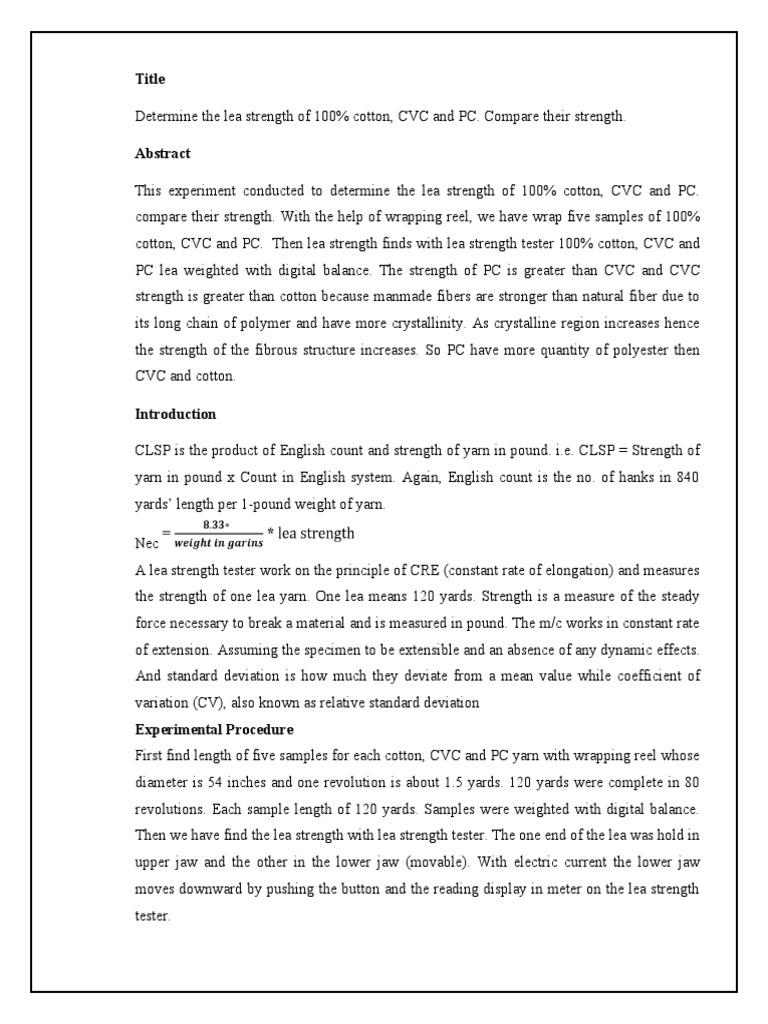 **Title**

Determine the lea strength of 100% cotton, CVC and PC. Compare their strength.

**Abstract**

This experiment conducted to determine the lea strength of 100% cotton, CVC and PC. compare their strength. With the help of wrapping reel, we have wrap five samples of 100% cotton, CVC and PC. Then lea strength finds with lea strength tester 100% cotton, CVC and PC lea weighted with digital balance. The strength of PC is greater than CVC and CVC strength is greater than cotton because manmade fibers are stronger than natural fiber due to its long chain of polymer and have more crystallinity. As crystalline region increases hence the strength of the fibrous structure increases. So PC have more quantity of polyester then CVC and cotton.

**Introduction**

CLSP is the product of English count and strength of yarn in pound. i.e. CLSP = Strength of yarn in pound x Count in English system. Again, English count is the no. of hanks in 840 yards' length per 1-pound weight of yarn.

Nec $= \frac{8.33*}{weight\ in\ garins}$ * lea strength

A lea strength tester work on the principle of CRE (constant rate of elongation) and measures the strength of one lea yarn. One lea means 120 yards. Strength is a measure of the steady force necessary to break a material and is measured in pound. The m/c works in constant rate of extension. Assuming the specimen to be extensible and an absence of any dynamic effects. And standard deviation is how much they deviate from a mean value while coefficient of variation (CV), also known as relative standard deviation

**Experimental Procedure**

First find length of five samples for each cotton, CVC and PC yarn with wrapping reel whose diameter is 54 inches and one revolution is about 1.5 yards. 120 yards were complete in 80 revolutions. Each sample length of 120 yards. Samples were weighted with digital balance. Then we have find the lea strength with lea strength tester. The one end of the lea was hold in upper jaw and the other in the lower jaw (movable). With electric current the lower jaw moves downward by pushing the button and the reading display in meter on the lea strength tester.